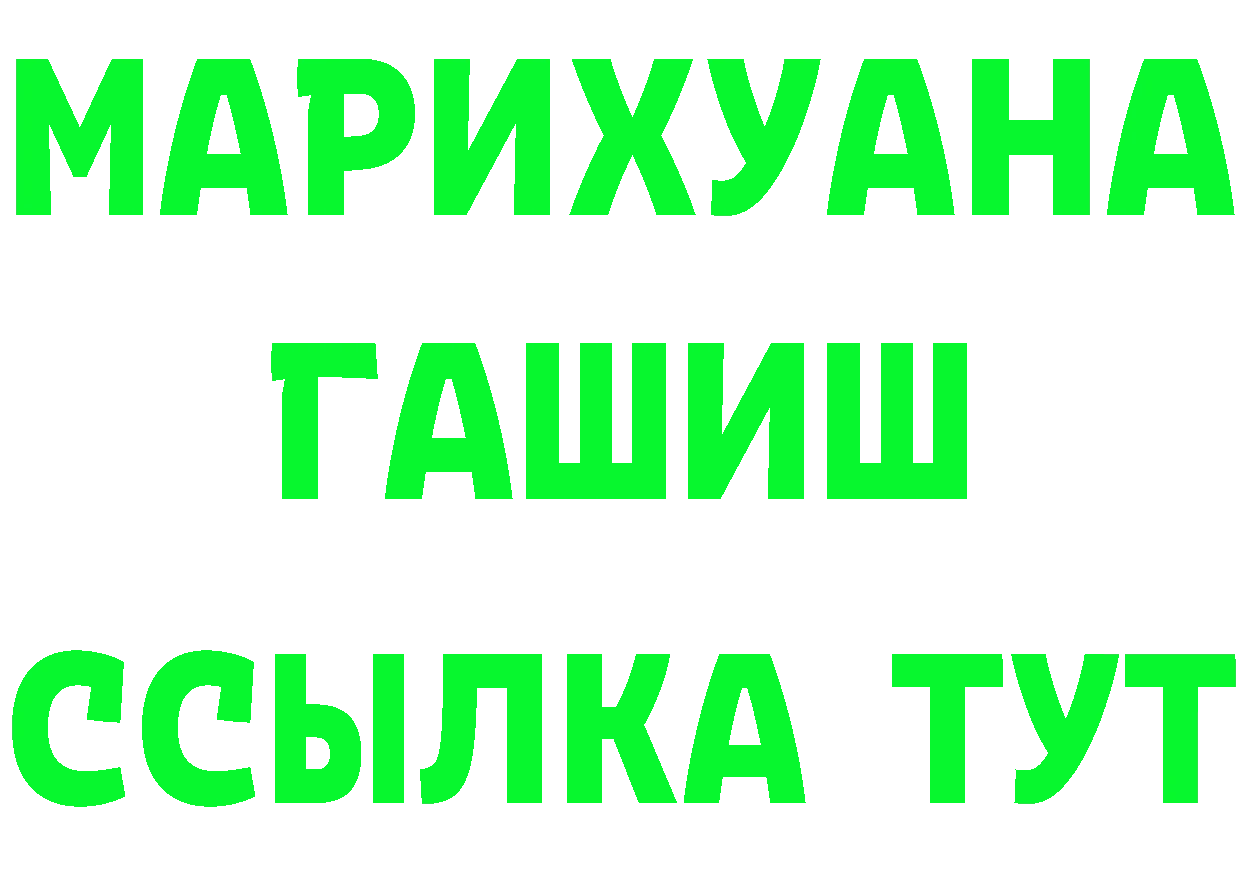 МАРИХУАНА
ГАШИШ
ССЫЛКА ТУТ